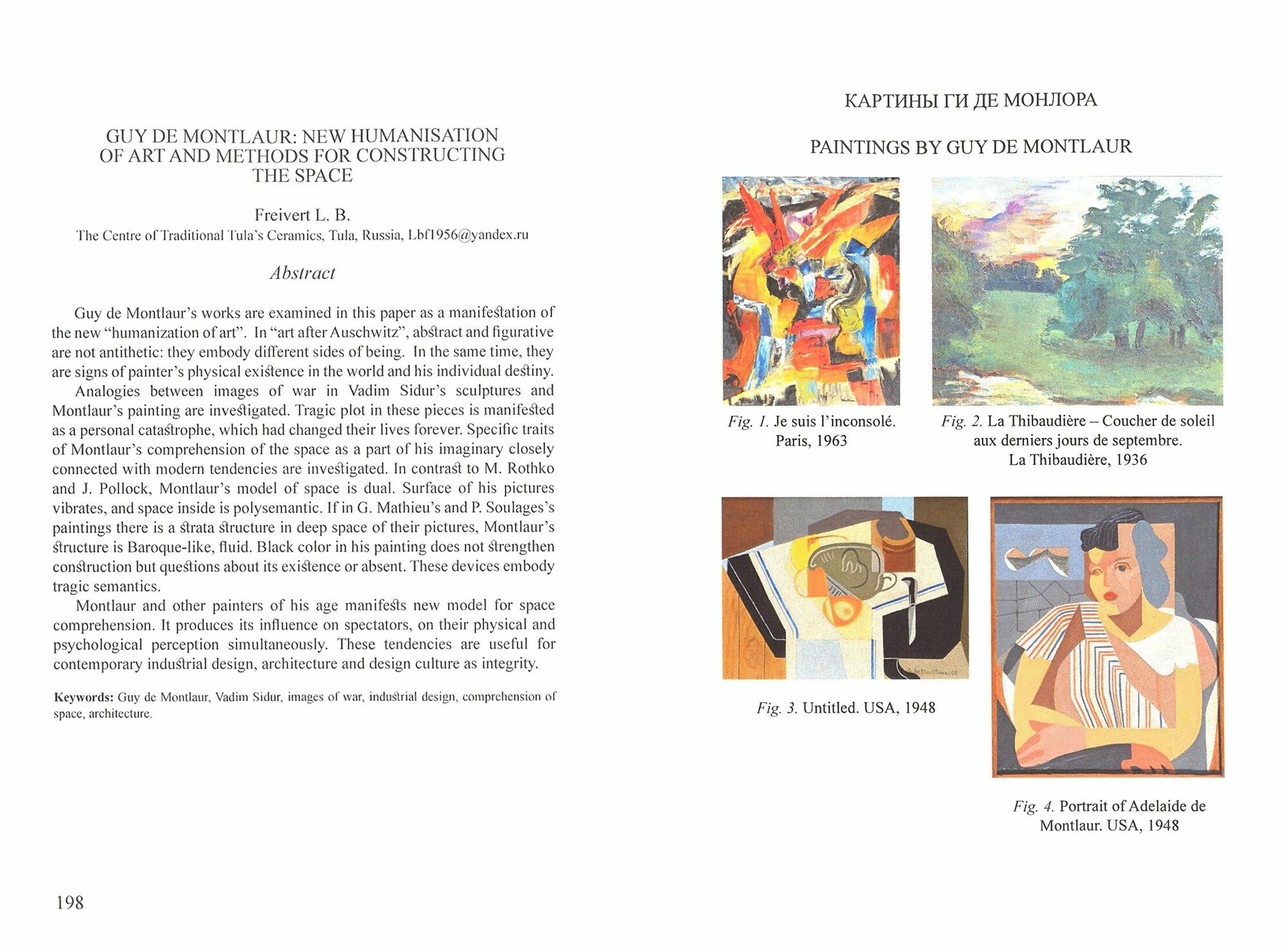 GUY DE MONTLAUR: NEW HUMANISATION OF ART AND METHODS FOR CONSTRUCTING THE SPACE

Freivert L. B.
The Centre of Traditional Tula's Ceramics, Tula, Russia, Lbf1956@yandex.ru

Abstract

Guy de Montlaur's works are examined in this paper as a manifestation of the new "humanization of art". In "art after Auschwitz", abstract and figurative are not antithetic: they embody different sides of being. In the same time, they are signs of painter's physical existence in the world and his individual destiny.

Analogies between images of war in Vadim Sidur's sculptures and Montlaur's painting are investigated. Tragic plot in these pieces is manifested as a personal catastrophe, which had changed their lives forever. Specific traits of Montlaur's comprehension of the space as a part of his imaginary closely connected with modern tendencies are investigated. In contrast to M. Rothko and J. Pollock, Montlaur's model of space is dual. Surface of his pictures vibrates, and space inside is polysemantic. If in G. Mathieu's and P. Soulages's paintings there is a strata structure in deep space of their pictures, Montlaur's structure is Baroque-like, fluid. Black color in his painting does not strengthen construction but questions about its existence or absent. These devices embody tragic semantics.

Montlaur and other painters of his age manifests new model for space comprehension. It produces its influence on spectators, on their physical and psychological perception simultaneously. These tendencies are useful for contemporary industrial design, architecture and design culture as integrity.

Keywords: Guy de Montlaur, Vadim Sidur, images of war, industrial design, comprehension of space, architecture.

198

КАРТИНЫ ГИ ДЕ МОНЛОРА

PAINTINGS BY GUY DE MONTLAUR

Fig. 1. Je suis l'inconsolé. Paris, 1963

Fig. 2. La Thibaudière – Coucher de soleil aux derniers jours de septembre. La Thibaudière, 1936

Fig. 3. Untitled. USA, 1948

Fig. 4. Portrait of Adelaide de Montlaur. USA, 1948